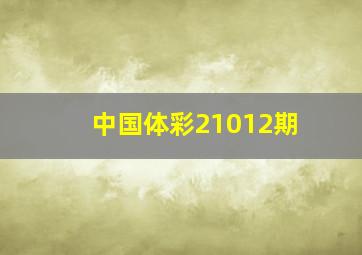 中国体彩21012期